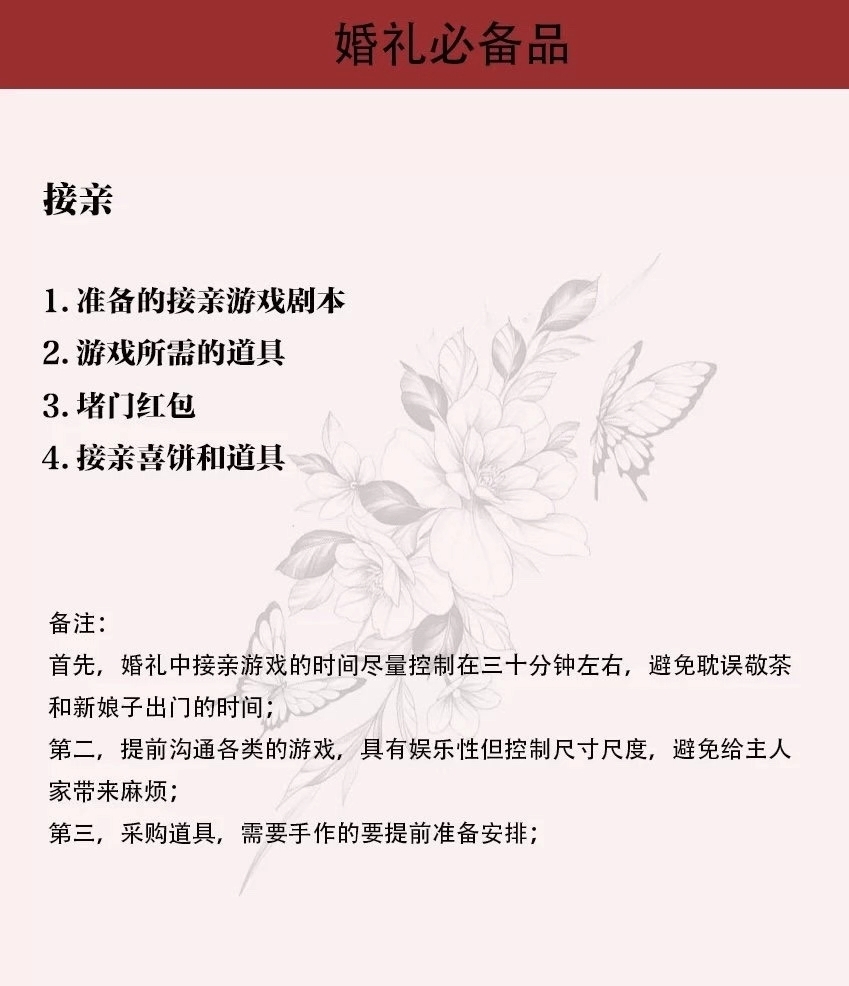 婚礼必备品

接亲

1. 准备的接亲游戏剧本
2. 游戏所需的道具
3. 堵门红包
4. 接亲喜饼和道具

备注:
首先，婚礼中接亲游戏的时间尽量控制在三十分钟左右，避免耽误敬茶和新娘子出门的时间;
第二，提前沟通各类的游戏，具有娱乐性但控制尺寸尺度，避免给主人家带来麻烦;
第三，采购道具，需要手作的要提前准备安排;